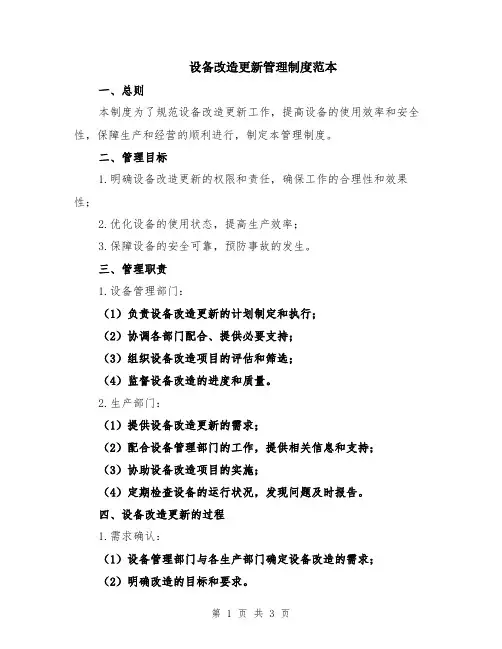 设备改造更新管理制度范本

一、总则

本制度为了规范设备改造更新工作，提高设备的使用效率和安全性，保障生产和经营的顺利进行，制定本管理制度。

二、管理目标

1.明确设备改造更新的权限和责任，确保工作的合理性和效果性；

2.优化设备的使用状态，提高生产效率；

3.保障设备的安全可靠，预防事故的发生。

三、管理职责

1.设备管理部门：

（1）负责设备改造更新的计划制定和执行；

（2）协调各部门配合、提供必要支持；

（3）组织设备改造项目的评估和筛选；

（4）监督设备改造的进度和质量。

2.生产部门：

（1）提供设备改造更新的需求；

（2）配合设备管理部门的工作，提供相关信息和支持；

（3）协助设备改造项目的实施；

（4）定期检查设备的运行状况，发现问题及时报告。

四、设备改造更新的过程

1.需求确认：

（1）设备管理部门与各生产部门确定设备改造的需求；

（2）明确改造的目标和要求。

第 1 页 共 3 页